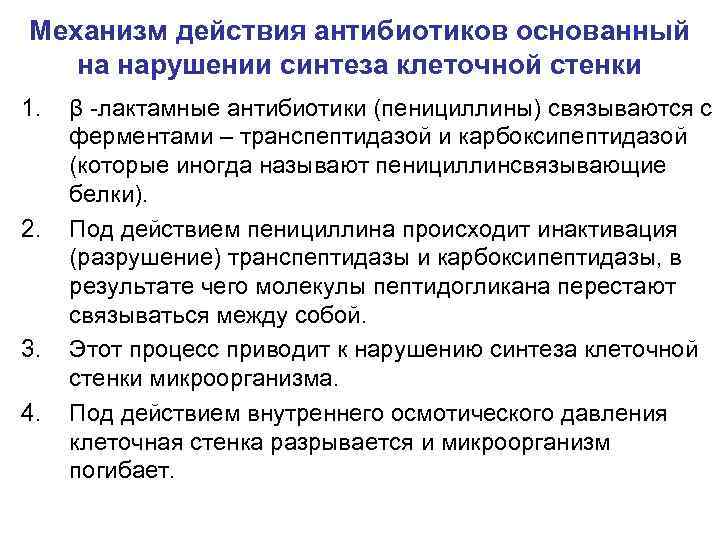 Механизм действия антибиотиков основанный на нарушении синтеза клеточной стенки

1. β -лактамные антибиотики (пенициллины) связываются с ферментами – транспептидазой и карбоксипептидазой (которые иногда называют пенициллинсвязывающие белки).

2. Под действием пенициллина происходит инактивация (разрушение) транспептидазы и карбоксипептидазы, в результате чего молекулы пептидогликана перестают связываться между собой.

3. Этот процесс приводит к нарушению синтеза клеточной стенки микроорганизма.

4. Под действием внутреннего осмотического давления клеточная стенка разрывается и микроорганизм погибает.